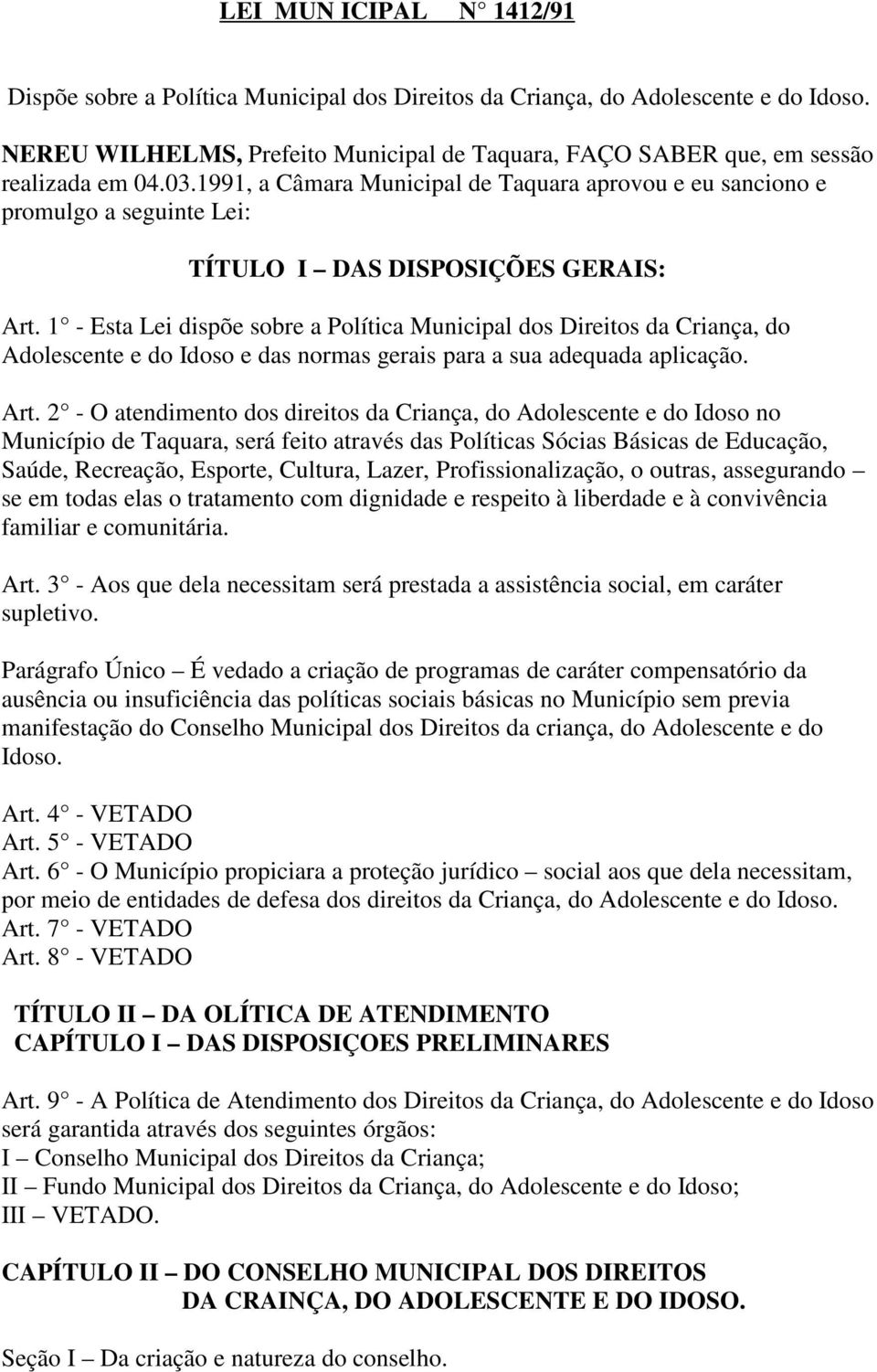 LEI MUN ICIPAL N° 1412/91

Dispõe sobre a Política Municipal dos Direitos da Criança, do Adolescente e do Idoso.

NEREU WILHELMS, Prefeito Municipal de Taquara, FAÇO SABER que, em sessão realizada em 04.03.1991, a Câmara Municipal de Taquara aprovou e eu sanciono e promulgo a seguinte Lei:

TÍTULO I – DAS DISPOSIÇÕES GERAIS:

Art. 1° - Esta Lei dispõe sobre a Política Municipal dos Direitos da Criança, do Adolescente e do Idoso e das normas gerais para a sua adequada aplicação.

Art. 2° - O atendimento dos direitos da Criança, do Adolescente e do Idoso no Município de Taquara, será feito através das Políticas Sócias Básicas de Educação, Saúde, Recreação, Esporte, Cultura, Lazer, Profissionalização, o outras, assegurando – se em todas elas o tratamento com dignidade e respeito à liberdade e à convivência familiar e comunitária.

Art. 3° - Aos que dela necessitam será prestada a assistência social, em caráter supletivo.

Parágrafo Único – É vedado a criação de programas de caráter compensatório da ausência ou insuficiência das políticas sociais básicas no Município sem previa manifestação do Conselho Municipal dos Direitos da criança, do Adolescente e do Idoso.

Art. 4° - VETADO
Art. 5° - VETADO
Art. 6° - O Município propiciara a proteção jurídico – social aos que dela necessitam, por meio de entidades de defesa dos direitos da Criança, do Adolescente e do Idoso.
Art. 7° - VETADO
Art. 8° - VETADO

TÍTULO II – DA OLÍTICA DE ATENDIMENTO
CAPÍTULO I – DAS DISPOSIÇOES PRELIMINARES

Art. 9° - A Política de Atendimento dos Direitos da Criança, do Adolescente e do Idoso será garantida através dos seguintes órgãos:
I – Conselho Municipal dos Direitos da Criança;
II – Fundo Municipal dos Direitos da Criança, do Adolescente e do Idoso;
III – VETADO.

CAPÍTULO II – DO CONSELHO MUNICIPAL DOS DIREITOS DA CRAINÇA, DO ADOLESCENTE E DO IDOSO.

Seção I – Da criação e natureza do conselho.